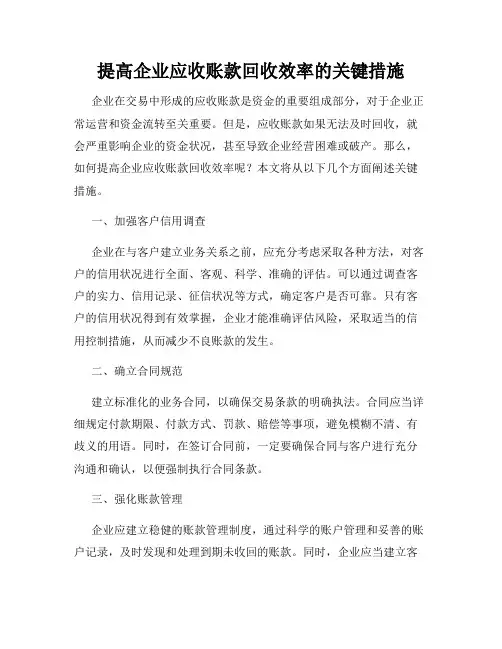 提高企业应收账款回收效率的关键措施

企业在交易中形成的应收账款是资金的重要组成部分，对于企业正常运营和资金流转至关重要。但是，应收账款如果无法及时回收，就会严重影响企业的资金状况，甚至导致企业经营困难或破产。那么，如何提高企业应收账款回收效率呢？本文将从以下几个方面阐述关键措施。

一、加强客户信用调查

企业在与客户建立业务关系之前，应充分考虑采取各种方法，对客户的信用状况进行全面、客观、科学、准确的评估。可以通过调查客户的实力、信用记录、征信状况等方式，确定客户是否可靠。只有客户的信用状况得到有效掌握，企业才能准确评估风险，采取适当的信用控制措施，从而减少不良账款的发生。

二、确立合同规范

建立标准化的业务合同，以确保交易条款的明确执法。合同应当详细规定付款期限、付款方式、罚款、赔偿等事项，避免模糊不清、有歧义的用语。同时，在签订合同前，一定要确保合同与客户进行充分沟通和确认，以便强制执行合同条款。

三、强化账款管理

企业应建立稳健的账款管理制度，通过科学的账户管理和妥善的账户记录，及时发现和处理到期未收回的账款。同时，企业应当建立客